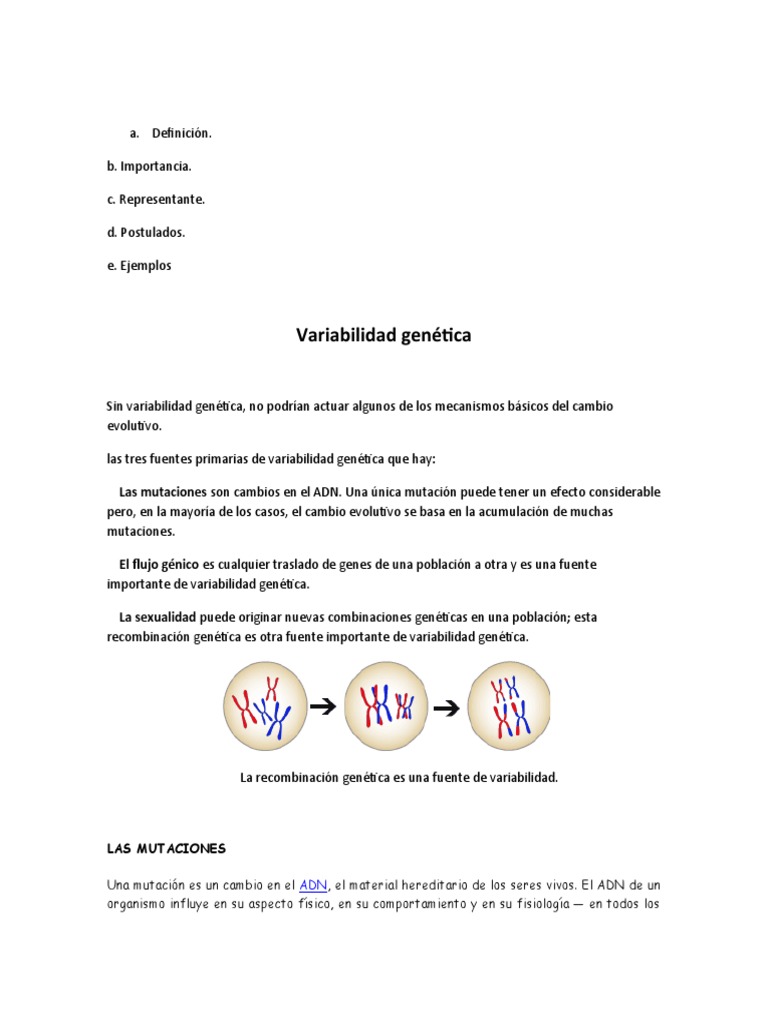 a. Definición.

b. Importancia.

c. Representante.

d. Postulados.

e. Ejemplos

Variabilidad genética

Sin variabilidad genética, no podrían actuar algunos de los mecanismos básicos del cambio evolutivo.

las tres fuentes primarias de variabilidad genética que hay:

Las mutaciones son cambios en el ADN. Una única mutación puede tener un efecto considerable pero, en la mayoría de los casos, el cambio evolutivo se basa en la acumulación de muchas mutaciones.

El flujo génico es cualquier traslado de genes de una población a otra y es una fuente importante de variabilidad genética.

La sexualidad puede originar nuevas combinaciones genéticas en una población; esta recombinación genética es otra fuente importante de variabilidad genética.

La recombinación genética es una fuente de variabilidad.

LAS MUTACIONES

Una mutación es un cambio en el ADN, el material hereditario de los seres vivos. El ADN de un organismo influye en su aspecto físico, en su comportamiento y en su fisiología — en todos los